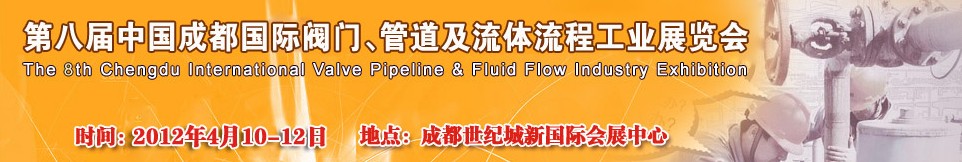 第八届中国成都国际阀门、管道及流体流程工业展览会
The 8th Chengdu International Valve Pipeline & Fluid Flow Industry Exhibition

时间: 2012年4月10-12日　　地点: 成都世纪城新国际会展中心